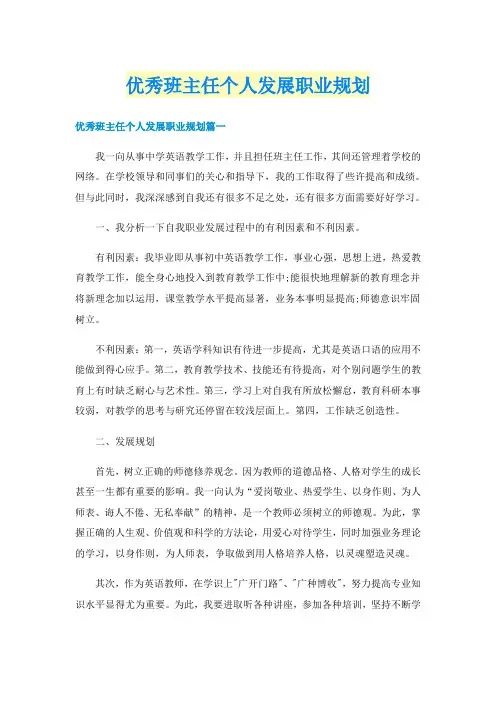 优秀班主任个人发展职业规划

优秀班主任个人发展职业规划篇一

我一向从事中学英语教学工作，并且担任班主任工作，其间还管理着学校的网络。在学校领导和同事们的关心和指导下，我的工作取得了些许提高和成绩。但与此同时，我深深感到自我还有很多不足之处，还有很多方面需要好好学习。

一、我分析一下自我职业发展过程中的有利因素和不利因素。

有利因素：我毕业即从事初中英语教学工作，事业心强，思想上进，热爱教育教学工作，能全身心地投入到教育教学工作中;能很快地理解新的教育理念并将新理念加以运用，课堂教学水平提高显著，业务本事明显提高;师德意识牢固树立。

不利因素：第一，英语学科知识有待进一步提高，尤其是英语口语的应用不能做到得心应手。第二，教育教学技术、技能还有待提高，对个别问题学生的教育上有时缺乏耐心与艺术性。第三，学习上对自我有所放松懈怠，教育科研本事较弱，对教学的思考与研究还停留在较浅层面上。第四，工作缺乏创造性。

二、发展规划

首先，树立正确的师德修养观念。因为教师的道德品格、人格对学生的成长甚至一生都有重要的影响。我一向认为“爱岗敬业、热爱学生、以身作则、为人师表、诲人不倦、无私奉献”的精神，是一个教师必须树立的师德观。为此，掌握正确的人生观、价值观和科学的方法论，用爱心对待学生，同时加强业务理论的学习，以身作则，为人师表，争取做到用人格培养人格，以灵魂塑造灵魂。

其次，作为英语教师，在学识上"广开门路"、"广种博收"，努力提高专业知识水平显得尤为重要。为此，我要进取听各种讲座，参加各种培训，坚持不断学